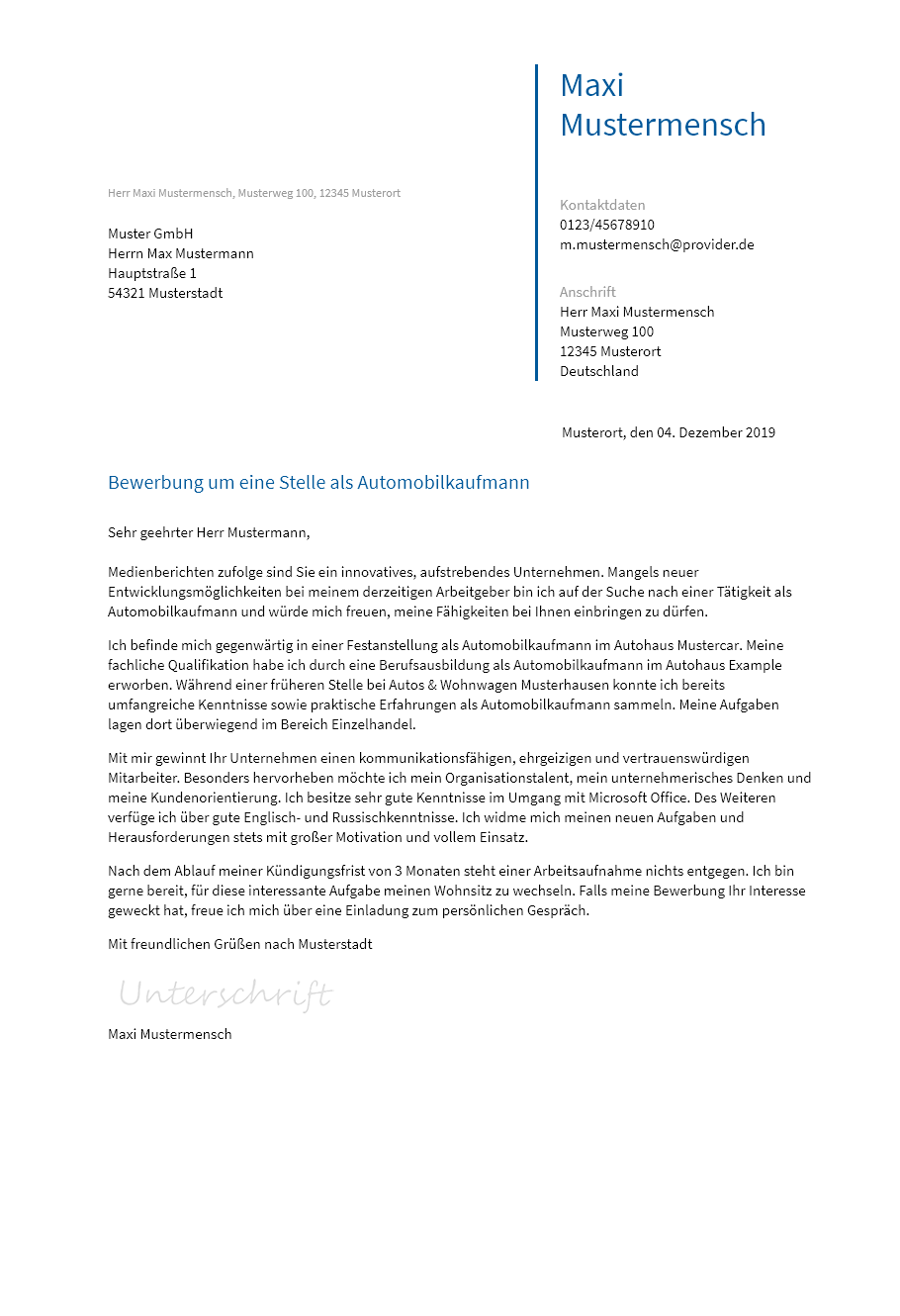 Maxi
Mustermensch

Herr Maxi Mustermensch, Musterweg 100, 12345 Musterort

Muster GmbH
Herrn Max Mustermann
Hauptstraße 1
54321 Musterstadt

Kontaktdaten
0123/45678910
m.mustermensch@provider.de

Anschrift
Herr Maxi Mustermensch
Musterweg 100
12345 Musterort
Deutschland

Musterort, den 04. Dezember 2019

Bewerbung um eine Stelle als Automobilkaufmann

Sehr geehrter Herr Mustermann,

Medienberichten zufolge sind Sie ein innovatives, aufstrebendes Unternehmen. Mangels neuer Entwicklungsmöglichkeiten bei meinem derzeitigen Arbeitgeber bin ich auf der Suche nach einer Tätigkeit als Automobilkaufmann und würde mich freuen, meine Fähigkeiten bei Ihnen einbringen zu dürfen.

Ich befinde mich gegenwärtig in einer Festanstellung als Automobilkaufmann im Autohaus Mustercar. Meine fachliche Qualifikation habe ich durch eine Berufsausbildung als Automobilkaufmann im Autohaus Example erworben. Während einer früheren Stelle bei Autos & Wohnwagen Musterhausen konnte ich bereits umfangreiche Kenntnisse sowie praktische Erfahrungen als Automobilkaufmann sammeln. Meine Aufgaben lagen dort überwiegend im Bereich Einzelhandel.

Mit mir gewinnt Ihr Unternehmen einen kommunikationsfähigen, ehrgeizigen und vertrauenswürdigen Mitarbeiter. Besonders hervorheben möchte ich mein Organisationstalent, mein unternehmerisches Denken und meine Kundenorientierung. Ich besitze sehr gute Kenntnisse im Umgang mit Microsoft Office. Des Weiteren verfüge ich über gute Englisch- und Russischkenntnisse. Ich widme mich meinen neuen Aufgaben und Herausforderungen stets mit großer Motivation und vollem Einsatz.

Nach dem Ablauf meiner Kündigungsfrist von 3 Monaten steht einer Arbeitsaufnahme nichts entgegen. Ich bin gerne bereit, für diese interessante Aufgabe meinen Wohnsitz zu wechseln. Falls meine Bewerbung Ihr Interesse geweckt hat, freue ich mich über eine Einladung zum persönlichen Gespräch.

Mit freundlichen Grüßen nach Musterstadt

Unterschrift

Maxi Mustermensch